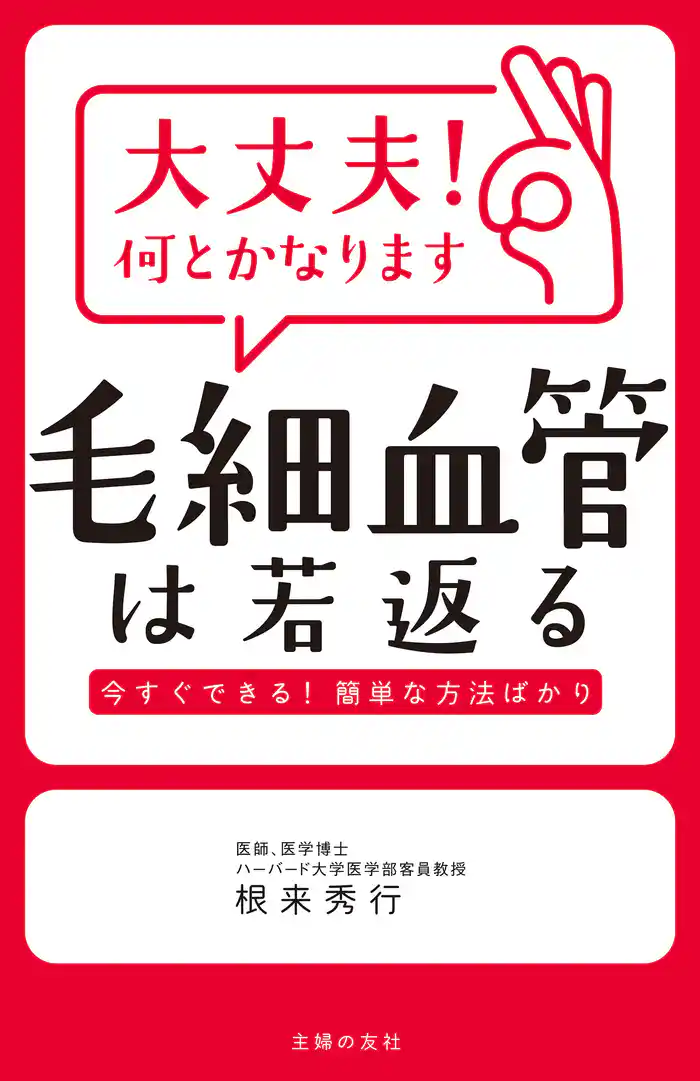 大丈夫!
何とかなります

毛細血管
は若返る

今すぐできる! 簡単な方法ばかり

医師、医学博士
ハーバード大学医学部客員教授
根来秀行

主婦の友社